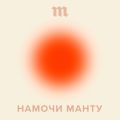 m

НАМОЧИ МАНТУ